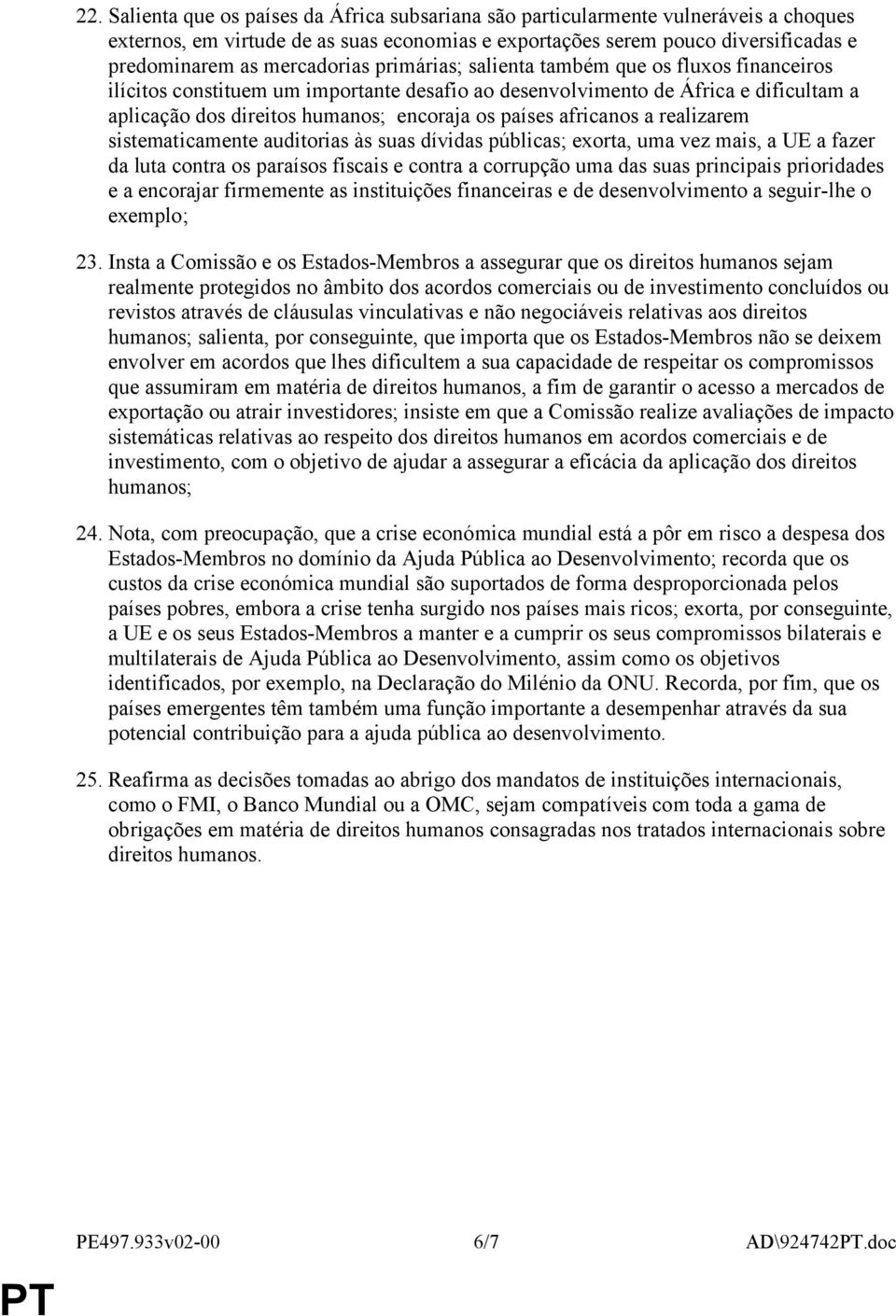 22. Salienta que os países da África subsariana são particularmente vulneráveis a choques externos, em virtude de as suas economias e exportações serem pouco diversificadas e predominarem as mercadorias primárias; salienta também que os fluxos financeiros ilícitos constituem um importante desafio ao desenvolvimento de África e dificultam a aplicação dos direitos humanos; encoraja os países africanos a realizarem sistematicamente auditorias às suas dívidas públicas; exorta, uma vez mais, a UE a fazer da luta contra os paraísos fiscais e contra a corrupção uma das suas principais prioridades e a encorajar firmemente as instituições financeiras e de desenvolvimento a seguir-lhe o exemplo;

23. Insta a Comissão e os Estados-Membros a assegurar que os direitos humanos sejam realmente protegidos no âmbito dos acordos comerciais ou de investimento concluídos ou revistos através de cláusulas vinculativas e não negociáveis relativas aos direitos humanos; salienta, por conseguinte, que importa que os Estados-Membros não se deixem envolver em acordos que lhes dificultem a sua capacidade de respeitar os compromissos que assumiram em matéria de direitos humanos, a fim de garantir o acesso a mercados de exportação ou atrair investidores; insiste em que a Comissão realize avaliações de impacto sistemáticas relativas ao respeito dos direitos humanos em acordos comerciais e de investimento, com o objetivo de ajudar a assegurar a eficácia da aplicação dos direitos humanos;

24. Nota, com preocupação, que a crise económica mundial está a pôr em risco a despesa dos Estados-Membros no domínio da Ajuda Pública ao Desenvolvimento; recorda que os custos da crise económica mundial são suportados de forma desproporcionada pelos países pobres, embora a crise tenha surgido nos países mais ricos; exorta, por conseguinte, a UE e os seus Estados-Membros a manter e a cumprir os seus compromissos bilaterais e multilaterais de Ajuda Pública ao Desenvolvimento, assim como os objetivos identificados, por exemplo, na Declaração do Milénio da ONU. Recorda, por fim, que os países emergentes têm também uma função importante a desempenhar através da sua potencial contribuição para a ajuda pública ao desenvolvimento.

25. Reafirma as decisões tomadas ao abrigo dos mandatos de instituições internacionais, como o FMI, o Banco Mundial ou a OMC, sejam compatíveis com toda a gama de obrigações em matéria de direitos humanos consagradas nos tratados internacionais sobre direitos humanos.

PE497.933v02-00 6/7 AD\924742PT.doc

PT